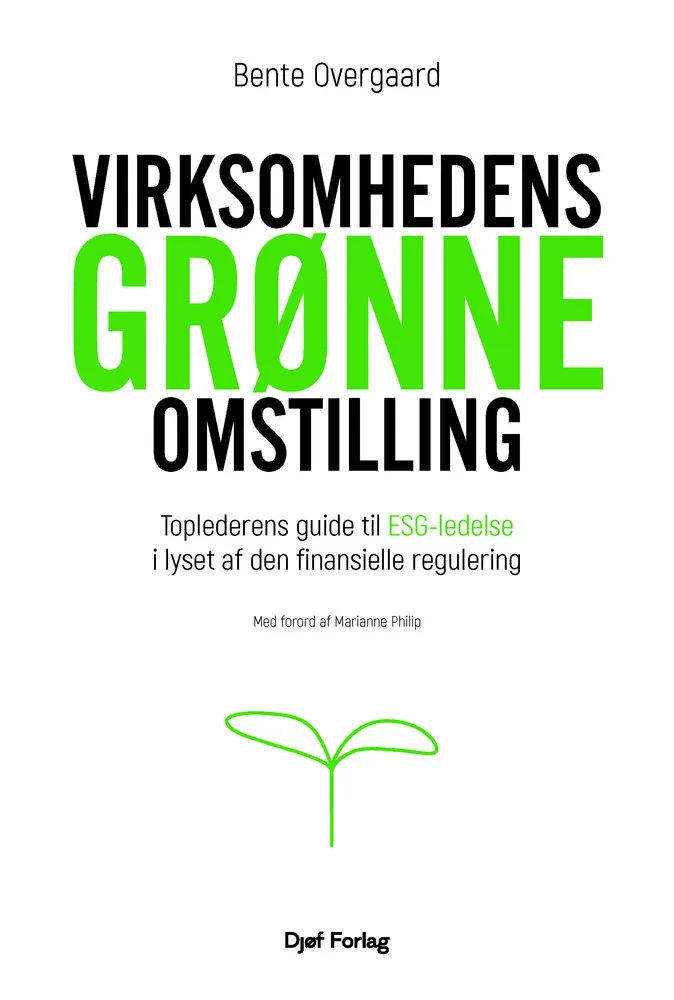 Bente Overgaard

VIRKSOMHEDENS
GRØNNE
OMSTILLING

Toplederens guide til ESG-ledelse
i lyset af den finansielle regulering

Med forord af Marianne Philip

Djøf Forlag